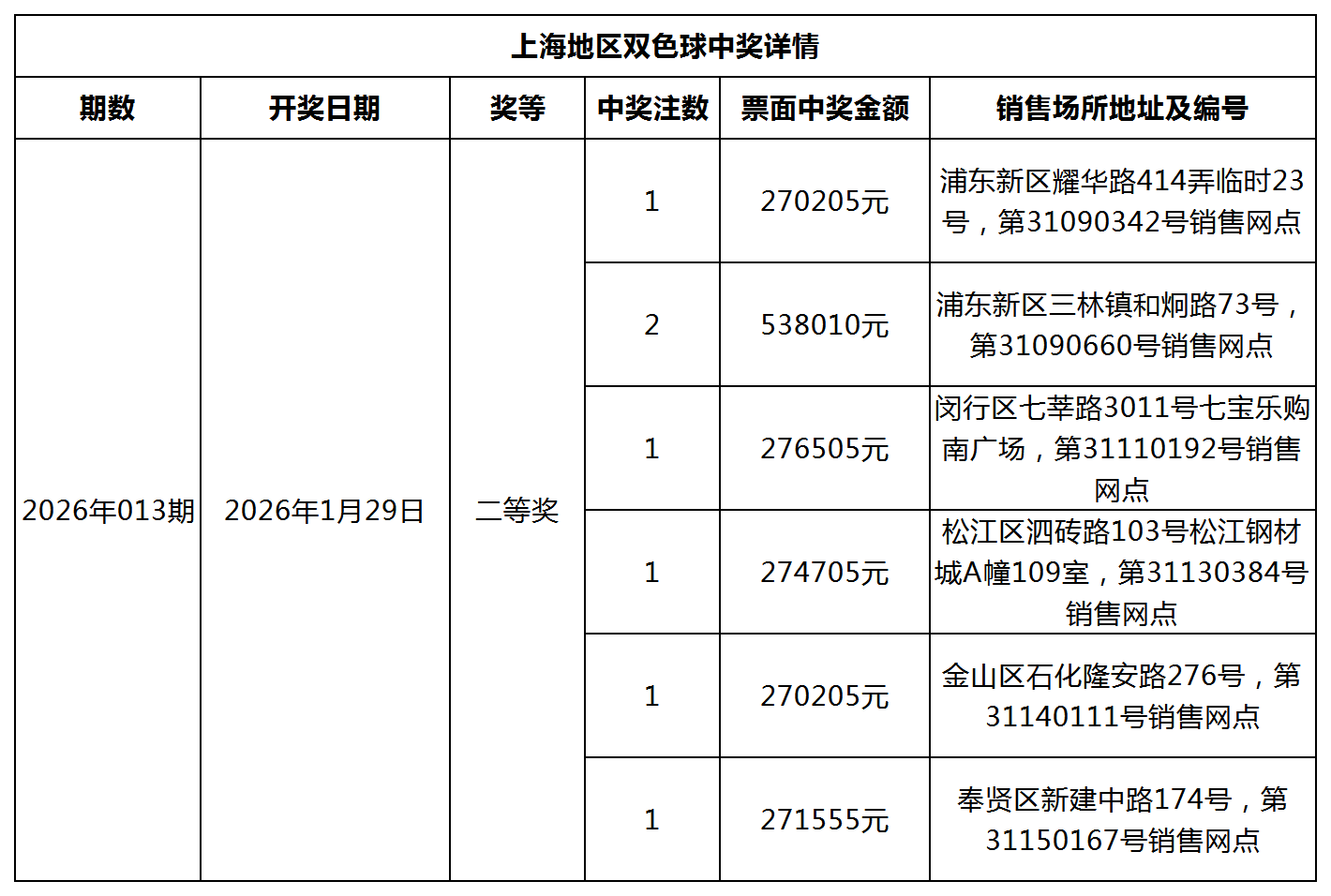 上海地区双色球中奖详情

| 期数 | 开奖日期 | 奖等 | 中奖注数 | 票面中奖金额 | 销售场所地址及编号 |
|---|---|---|---|---|---|
| 2026年013期 | 2026年1月29日 | 二等奖 | 1 | 270205元 | 浦东新区耀华路414弄临时23号，第31090342号销售网点 |
| | | | 2 | 538010元 | 浦东新区三林镇和炯路73号，第31090660号销售网点 |
| | | | 1 | 276505元 | 闵行区七莘路3011号七宝乐购南广场，第31110192号销售网点 |
| | | | 1 | 274705元 | 松江区泗砖路103号松江钢材城A幢109室，第31130384号销售网点 |
| | | | 1 | 270205元 | 金山区石化隆安路276号，第31140111号销售网点 |
| | | | 1 | 271555元 | 奉贤区新建中路174号，第31150167号销售网点 |